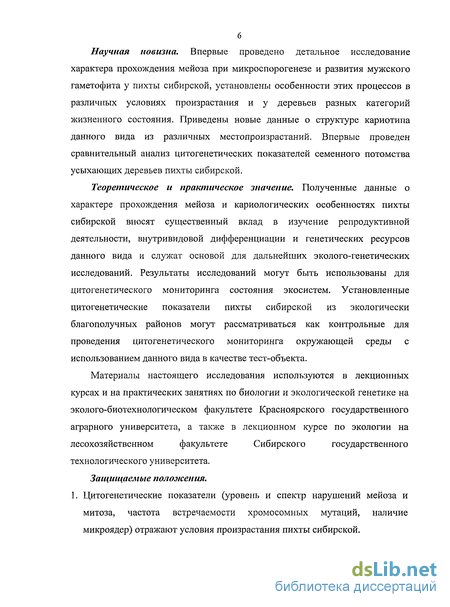 6

Научная новизна. Впервые проведено детальное исследование характера прохождения мейоза при микроспорогенезе и развития мужского гаметофита у пихты сибирской, установлены особенности этих процессов в различных условиях произрастания и у деревьев разных категорий жизненного состояния. Приведены новые данные о структуре кариотипа данного вида из различных местопроизрастаний. Впервые проведен сравнительный анализ цитогенетических показателей семенного потомства усыхающих деревьев пихты сибирской.

Теоретическое и практическое значение. Полученные данные о характере прохождения мейоза и кариологических особенностях пихты сибирской вносят существенный вклад в изучение репродуктивной деятельности, внутривидовой дифференциации и генетических ресурсов данного вида и служат основой для дальнейших эколого-генетических исследований. Результаты исследований могут быть использованы для цитогенетического мониторинга состояния экосистем. Установленные цитогенетические показатели пихты сибирской из экологически благополучных районов могут рассматриваться как контрольные для проведения цитогенетического мониторинга окружающей среды с использованием данного вида в качестве тест-объекта.

Материалы настоящего исследования используются в лекционных курсах и на практических занятиях по биологии и экологической генетике на эколого-биотехнологическом факультете Красноярского государственного аграрного университета, а также в лекционном курсе по экологии на лесохозяйственном факультете Сибирского государственного технологического университета.

Защищаемые положения.

1. Цитогенетические показатели (уровень и спектр нарушений мейоза и митоза, частота встречаемости хромосомных мутаций, наличие микроядер) отражают условия произрастания пихты сибирской.

dsLib.net
библиотека диссертаций